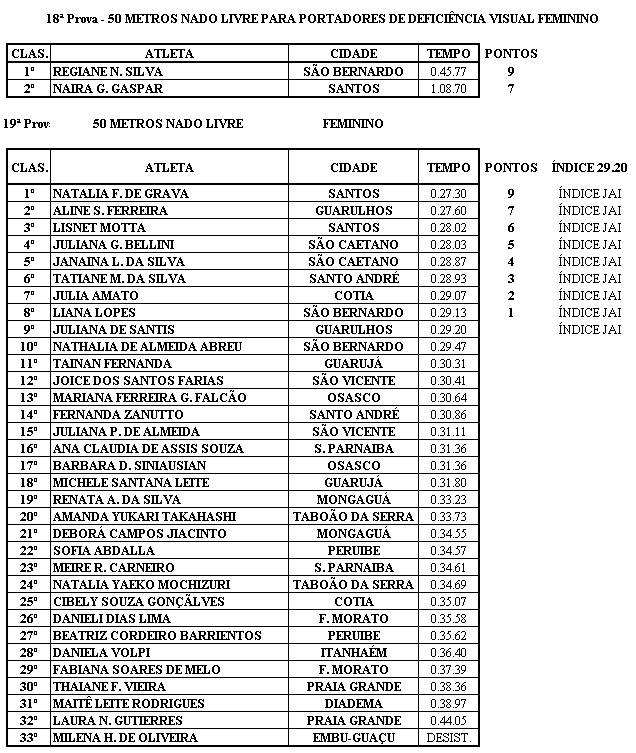 18ª Prova - 50 METROS NADO LIVRE PARA PORTADORES DE DEFICIÊNCIA VISUAL FEMININO

| CLAS. | ATLETA | CIDADE | TEMPO | PONTOS |
|---|---|---|---|---|
| 1º | REGIANE N. SILVA | SÃO BERNARDO | 0.45.77 | 9 |
| 2º | NAIRA G. GASPAR | SANTOS | 1.08.70 | 7 |

19ª Prov 50 METROS NADO LIVRE FEMININO

| CLAS. | ATLETA | CIDADE | TEMPO | PONTOS | ÍNDICE 29.20 |
|---|---|---|---|---|---|
| 1º | NATALIA F. DE GRAVA | SANTOS | 0.27.30 | 9 | ÍNDICE JAI |
| 2º | ALINE S. FERREIRA | GUARULHOS | 0.27.60 | 7 | ÍNDICE JAI |
| 3º | LISNET MOTTA | SANTOS | 0.28.02 | 6 | ÍNDICE JAI |
| 4º | JULIANA G. BELLINI | SÃO CAETANO | 0.28.03 | 5 | ÍNDICE JAI |
| 5º | JANAINA L. DA SILVA | SÃO CAETANO | 0.28.87 | 4 | ÍNDICE JAI |
| 6º | TATIANE M. DA SILVA | SANTO ANDRÉ | 0.28.93 | 3 | ÍNDICE JAI |
| 7º | JULIA AMATO | COTIA | 0.29.07 | 2 | ÍNDICE JAI |
| 8º | LIANA LOPES | SÃO BERNARDO | 0.29.13 | 1 | ÍNDICE JAI |
| 9º | JULIANA DE SANTIS | GUARULHOS | 0.29.20 | | ÍNDICE JAI |
| 10º | NATHALIA DE ALMEIDA ABREU | SÃO BERNARDO | 0.29.47 | | |
| 11º | TAINAN FERNANDA | GUARUJÁ | 0.30.31 | | |
| 12º | JOICE DOS SANTOS FARIAS | SÃO VICENTE | 0.30.41 | | |
| 13º | MARIANA FERREIRA G. FALCÃO | OSASCO | 0.30.64 | | |
| 14º | FERNANDA ZANUTTO | SANTO ANDRÉ | 0.30.86 | | |
| 15º | JULIANA P. DE ALMEIDA | SÃO VICENTE | 0.31.11 | | |
| 16º | ANA CLAUDIA DE ASSIS SOUZA | S. PARNAIBA | 0.31.36 | | |
| 17º | BARBARA D. SINIAUSIAN | OSASCO | 0.31.36 | | |
| 18º | MICHELE SANTANA LEITE | GUARUJÁ | 0.31.80 | | |
| 19º | RENATA A. DA SILVA | MONGAGUÁ | 0.33.23 | | |
| 20º | AMANDA YUKARI TAKAHASHI | TABOÃO DA SERRA | 0.33.73 | | |
| 21º | DEBORÁ CAMPOS JIACINTO | MONGAGUÁ | 0.34.55 | | |
| 22º | SOFIA ABDALLA | PERUIBE | 0.34.57 | | |
| 23º | MEIRE R. CARNEIRO | S. PARNAIBA | 0.34.61 | | |
| 24º | NATALIA YAEKO MOCHIZURI | TABOÃO DA SERRA | 0.34.69 | | |
| 25º | CIBELY SOUZA GONÇÁLVES | COTIA | 0.35.07 | | |
| 26º | DANIELI DIAS LIMA | F. MORATO | 0.35.58 | | |
| 27º | BEATRIZ CORDEIRO BARRIENTOS | PERUIBE | 0.35.62 | | |
| 28º | DANIELA VOLPI | ITANHAÉM | 0.36.40 | | |
| 29º | FABIANA SOARES DE MELO | F. MORATO | 0.37.39 | | |
| 30º | THAIANE F. VIEIRA | PRAIA GRANDE | 0.38.36 | | |
| 31º | MAITÊ LEITE RODRIGUES | DIADEMA | 0.38.97 | | |
| 32º | LAURA N. GUTIERRES | PRAIA GRANDE | 0.44.05 | | |
| 33º | MILENA H. DE OLIVEIRA | EMBU-GUAÇU | DESIST. | | |